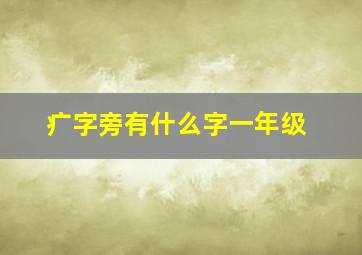 疒字旁有什么字一年级